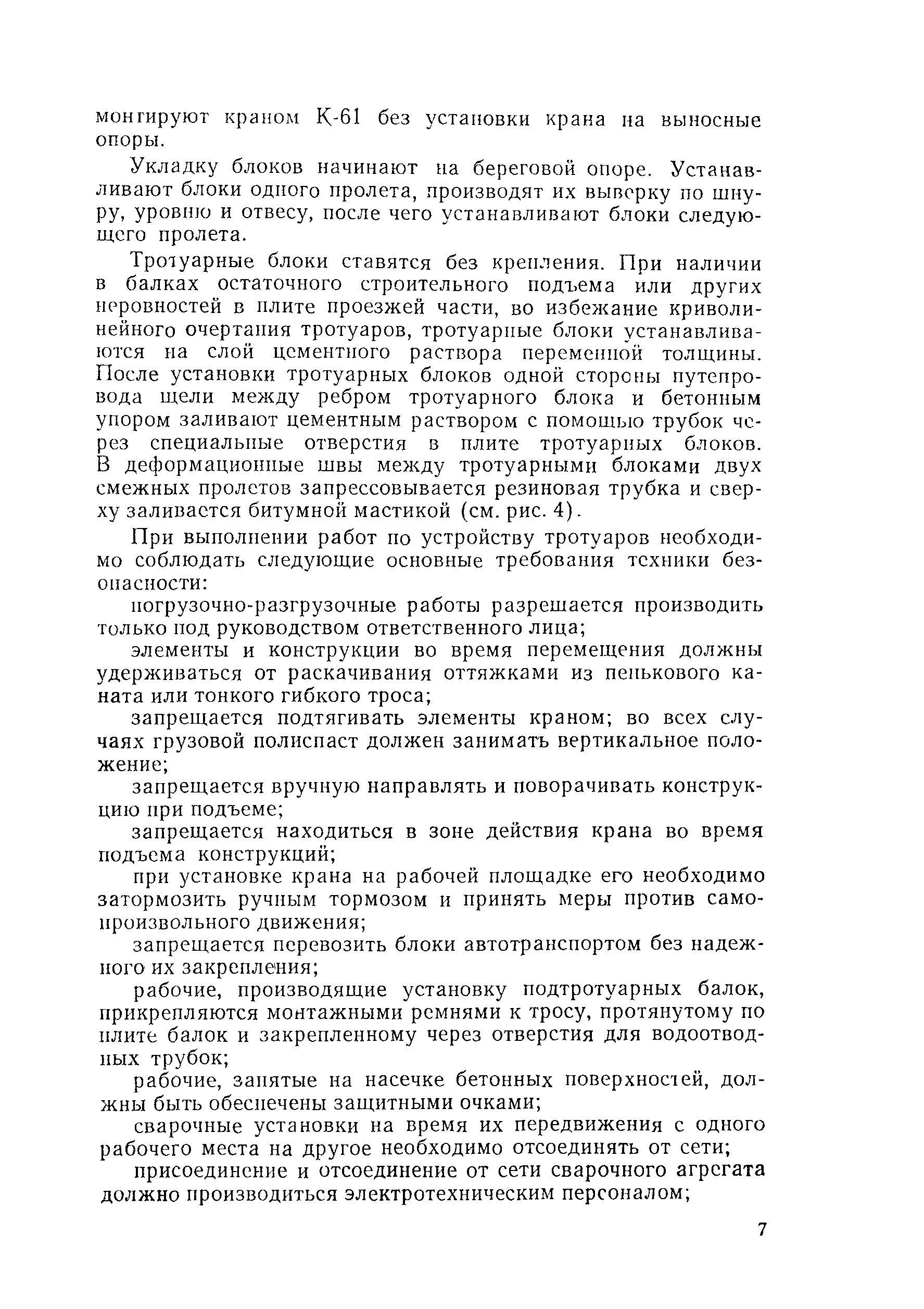 монтируют краном К-61 без установки крана на выносные опоры.

Укладку блоков начинают на береговой опоре. Устанавливают блоки одного пролета, производят их выверку по шнуру, уровню и отвесу, после чего устанавливают блоки следующего пролета.

Тротуарные блоки ставятся без крепления. При наличии в балках остаточного строительного подъема или других неровностей в плите проезжей части, во избежание криволинейного очертания тротуаров, тротуарные блоки устанавливаются на слой цементного раствора переменной толщины. После установки тротуарных блоков одной стороны путепровода щели между ребром тротуарного блока и бетонным упором заливают цементным раствором с помощью трубок через специальные отверстия в плите тротуарных блоков. В деформационные швы между тротуарными блоками двух смежных пролетов запрессовывается резиновая трубка и сверху заливается битумной мастикой (см. рис. 4).

При выполнении работ по устройству тротуаров необходимо соблюдать следующие основные требования техники безопасности:

погрузочно-разгрузочные работы разрешается производить только под руководством ответственного лица;

элементы и конструкции во время перемещения должны удерживаться от раскачивания оттяжками из пенькового каната или тонкого гибкого троса;

запрещается подтягивать элементы краном; во всех случаях грузовой полиспаст должен занимать вертикальное положение;

запрещается вручную направлять и поворачивать конструкцию при подъеме;

запрещается находиться в зоне действия крана во время подъема конструкций;

при установке крана на рабочей площадке его необходимо затормозить ручным тормозом и принять меры против самопроизвольного движения;

запрещается перевозить блоки автотранспортом без надежного их закрепления;

рабочие, производящие установку подтротуарных балок, прикрепляются монтажными ремнями к тросу, протянутому по плите балок и закрепленному через отверстия для водоотводных трубок;

рабочие, занятые на насечке бетонных поверхностей, должны быть обеспечены защитными очками;

сварочные установки на время их передвижения с одного рабочего места на другое необходимо отсоединять от сети;

присоединение и отсоединение от сети сварочного агрегата должно производиться электротехническим персоналом;

7